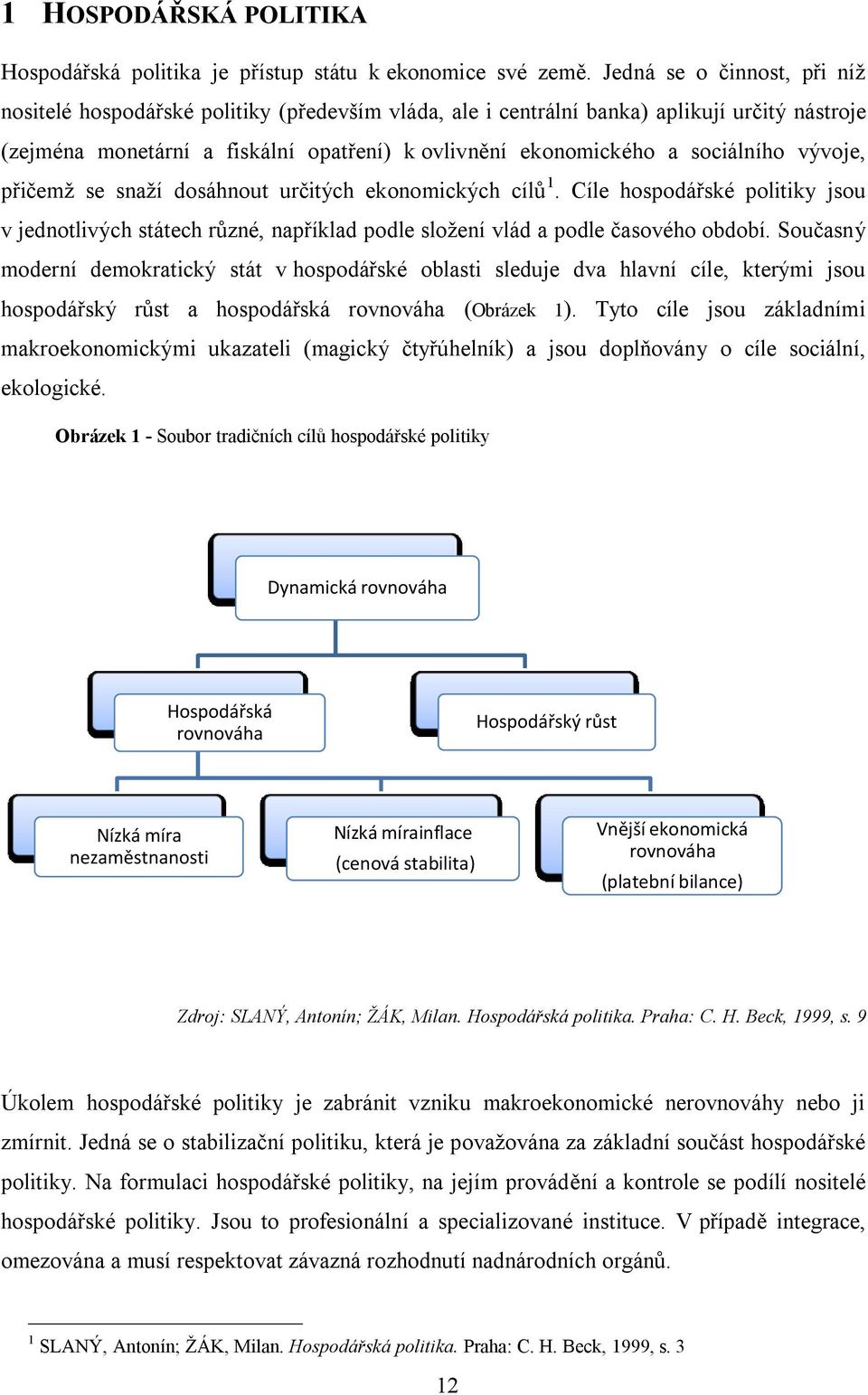 1 HOSPODÁŘSKÁ POLITIKA

Hospodářská politika je přístup státu k ekonomice své země. Jedná se o činnost, při níž nositelé hospodářské politiky (především vláda, ale i centrální banka) aplikují určitý nástroje (zejména monetární a fiskální opatření) k ovlivnění ekonomického a sociálního vývoje, přičemž se snaží dosáhnout určitých ekonomických cílů$^1$. Cíle hospodářské politiky jsou v jednotlivých státech různé, například podle složení vlád a podle časového období. Současný moderní demokratický stát v hospodářské oblasti sleduje dva hlavní cíle, kterými jsou hospodářský růst a hospodářská rovnováha (Obrázek 1). Tyto cíle jsou základními makroekonomickými ukazateli (magický čtyřúhelník) a jsou doplňovány o cíle sociální, ekologické.

Obrázek 1 - Soubor tradičních cílů hospodářské politiky

Dynamická rovnováha

Hospodářská rovnováha

Hospodářský růst

Nízká míra nezaměstnanosti

Nízká mírainflace (cenová stabilita)

Vnější ekonomická rovnováha (platební bilance)

Zdroj: SLANÝ, Antonín; ŽÁK, Milan. Hospodářská politika. Praha: C. H. Beck, 1999, s. 9

Úkolem hospodářské politiky je zabránit vzniku makroekonomické nerovnováhy nebo ji zmírnit. Jedná se o stabilizační politiku, která je považována za základní součást hospodářské politiky. Na formulaci hospodářské politiky, na jejím provádění a kontrole se podílí nositelé hospodářské politiky. Jsou to profesionální a specializované instituce. V případě integrace, omezována a musí respektovat závazná rozhodnutí nadnárodních orgánů.

$^1$ SLANÝ, Antonín; ŽÁK, Milan. Hospodářská politika. Praha: C. H. Beck, 1999, s. 3

12